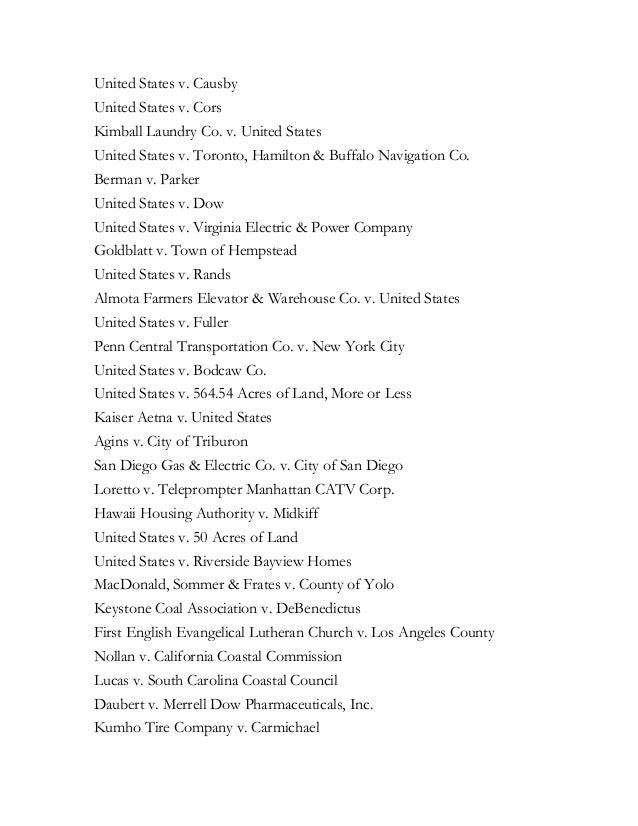 United States v. Causby
United States v. Cors
Kimball Laundry Co. v. United States
United States v. Toronto, Hamilton & Buffalo Navigation Co.
Berman v. Parker
United States v. Dow
United States v. Virginia Electric & Power Company
Goldblatt v. Town of Hempstead
United States v. Rands
Almota Farmers Elevator & Warehouse Co. v. United States
United States v. Fuller
Penn Central Transportation Co. v. New York City
United States v. Bodcaw Co.
United States v. 564.54 Acres of Land, More or Less
Kaiser Aetna v. United States
Agins v. City of Triburon
San Diego Gas & Electric Co. v. City of San Diego
Loretto v. Teleprompter Manhattan CATV Corp.
Hawaii Housing Authority v. Midkiff
United States v. 50 Acres of Land
United States v. Riverside Bayview Homes
MacDonald, Sommer & Frates v. County of Yolo
Keystone Coal Association v. DeBenedictus
First English Evangelical Lutheran Church v. Los Angeles County
Nollan v. California Coastal Commission
Lucas v. South Carolina Coastal Council
Daubert v. Merrell Dow Pharmaceuticals, Inc.
Kumho Tire Company v. Carmichael